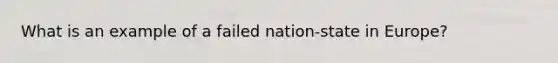 What is an example of a failed nation-state in Europe?